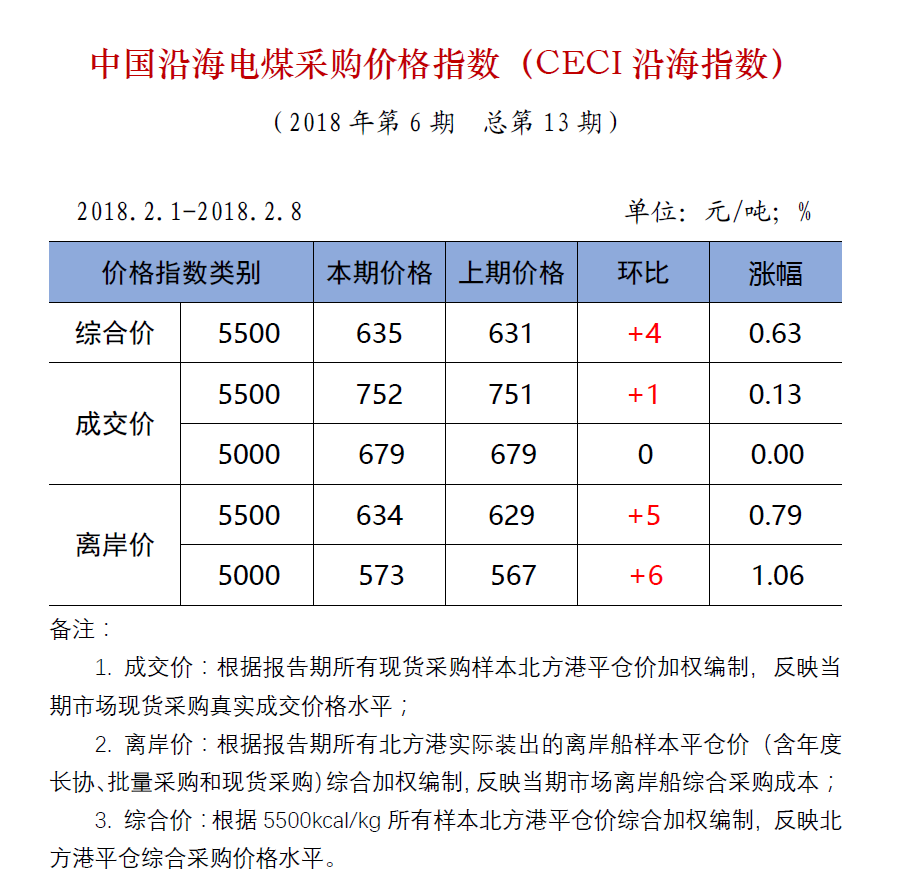 中国沿海电煤采购价格指数（CECI 沿海指数）

（2018 年第 6 期　总第 13 期）

2018.2.1-2018.2.8　　单位：元/吨；%

| 价格指数类别 | | 本期价格 | 上期价格 | 环比 | 涨幅 |
|---|---|---|---|---|---|
| 综合价 | 5500 | 635 | 631 | +4 | 0.63 |
| 成交价 | 5500 | 752 | 751 | +1 | 0.13 |
| | 5000 | 679 | 679 | 0 | 0.00 |
| 离岸价 | 5500 | 634 | 629 | +5 | 0.79 |
| | 5000 | 573 | 567 | +6 | 1.06 |

备注：

1. 成交价：根据报告期所有现货采购样本北方港平仓价加权编制，反映当期市场现货采购真实成交价格水平；

2. 离岸价：根据报告期所有北方港实际装出的离岸船样本平仓价（含年度长协、批量采购和现货采购）综合加权编制，反映当期市场离岸船综合采购成本；

3. 综合价：根据 5500kcal/kg 所有样本北方港平仓价综合加权编制，反映北方港平仓综合采购价格水平。